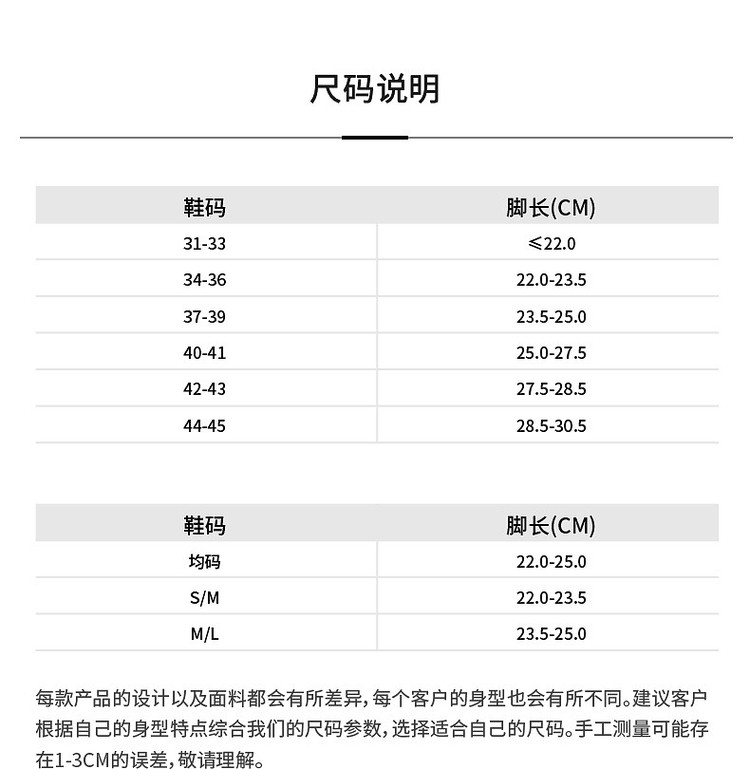 尺码说明

| 鞋码 | 脚长(CM) |
|---|---|
| 31-33 | ≤22.0 |
| 34-36 | 22.0-23.5 |
| 37-39 | 23.5-25.0 |
| 40-41 | 25.0-27.5 |
| 42-43 | 27.5-28.5 |
| 44-45 | 28.5-30.5 |

| 鞋码 | 脚长(CM) |
|---|---|
| 均码 | 22.0-25.0 |
| S/M | 22.0-23.5 |
| M/L | 23.5-25.0 |

每款产品的设计以及面料都会有所差异,每个客户的身型也会有所不同。建议客户根据自己的身型特点综合我们的尺码参数,选择适合自己的尺码。手工测量可能存在1-3CM的误差,敬请理解。